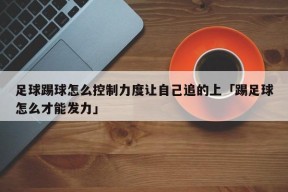 足球踢球怎么控制力度让自己追的上「踢足球怎么才能发力」